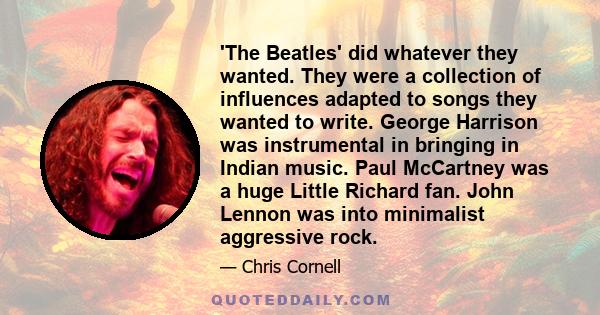 'The Beatles' did whatever they wanted. They were a collection of influences adapted to songs they wanted to write. George Harrison was instrumental in bringing in Indian music. Paul McCartney was a huge Little Richard fan. John Lennon was into minimalist aggressive rock.

— Chris Cornell

QUOTEDDAILY.COM